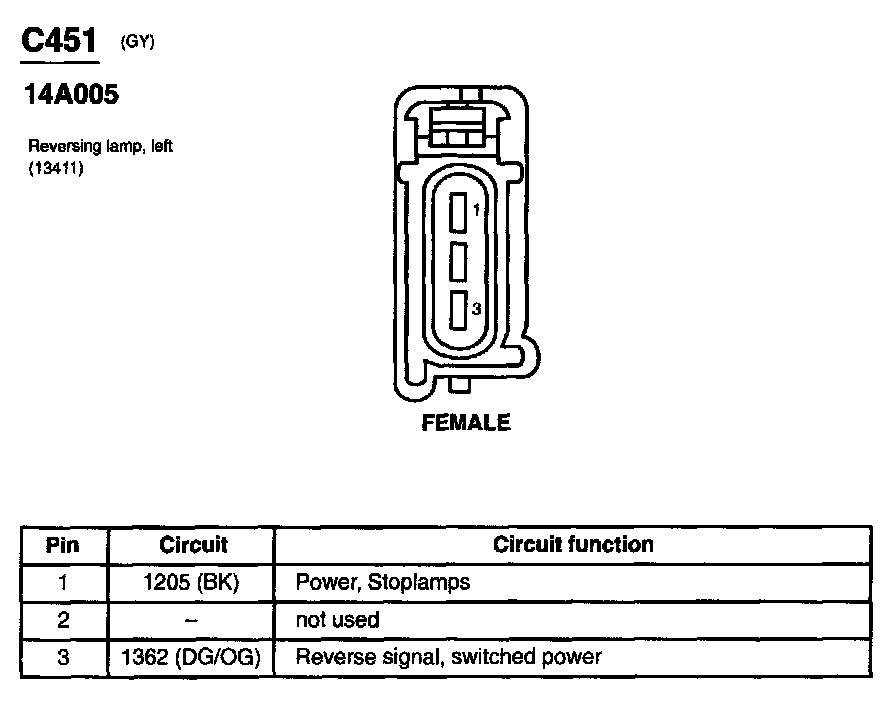 C451 (GY)

14A005

Reversing lamp, left
(13411)

1

3

FEMALE

| Pin | Circuit | Circuit function |
|---|---|---|
| 1 | 1205 (BK) | Power, Stoplamps |
| 2 | – | not used |
| 3 | 1362 (DG/OG) | Reverse signal, switched power |